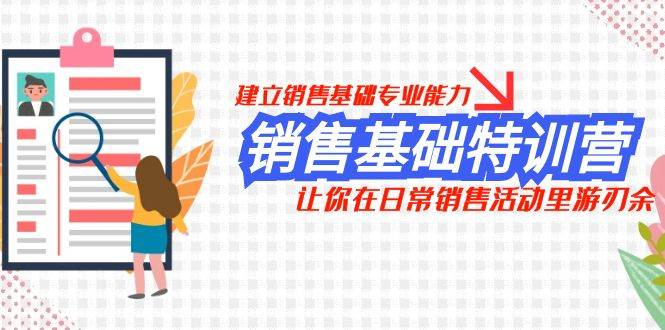 建立销售基础专业能力

销售基础特训营

让你在日常销售活动里游刃余